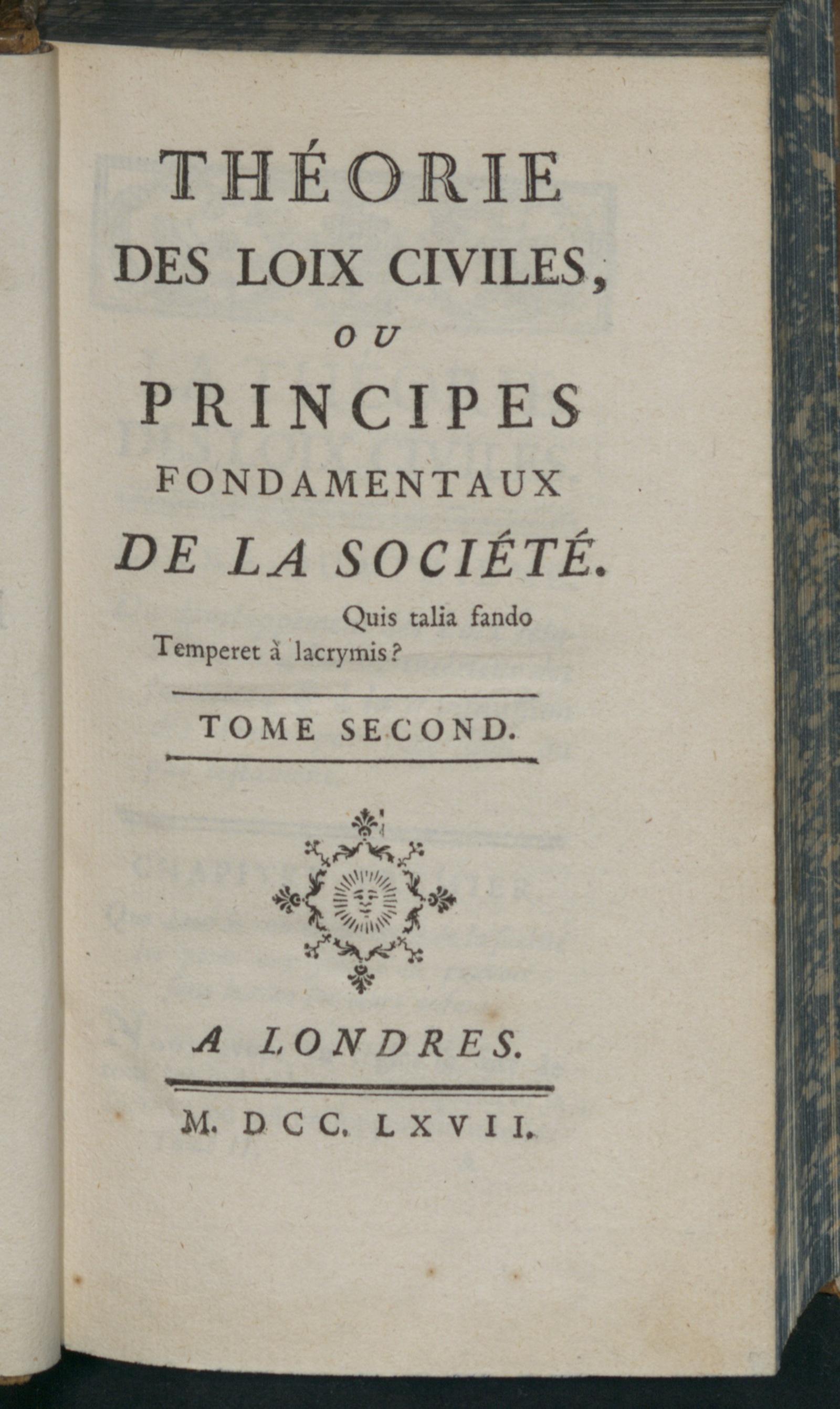 THÉORIE
DES LOIX CIVILES,
OU
PRINCIPES
FONDAMENTAUX
DE LA SOCIÉTÉ.

Quis talia fando
Temperet à lacrymis?

TOME SECOND.

A LONDRES.

M. DCC. LXVII.